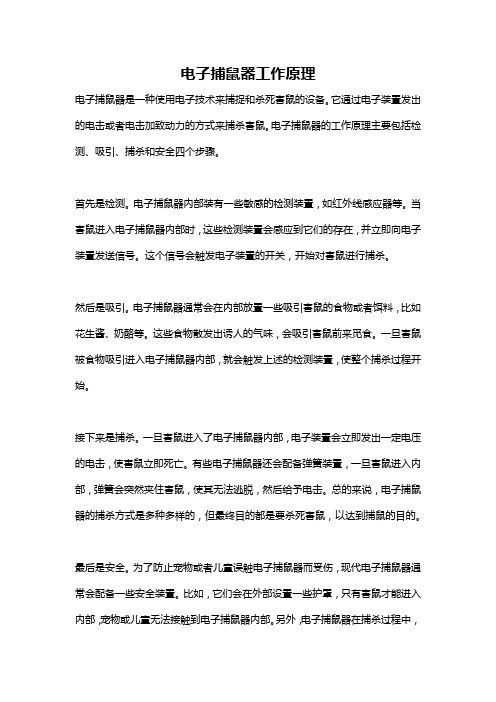 电子捕鼠器工作原理

电子捕鼠器是一种使用电子技术来捕捉和杀死害鼠的设备。它通过电子装置发出的电击或者电击加致动力的方式来捕杀害鼠。电子捕鼠器的工作原理主要包括检测、吸引、捕杀和安全四个步骤。

首先是检测。电子捕鼠器内部装有一些敏感的检测装置，如红外线感应器等。当害鼠进入电子捕鼠器内部时，这些检测装置会感应到它们的存在，并立即向电子装置发送信号。这个信号会触发电子装置的开关，开始对害鼠进行捕杀。

然后是吸引。电子捕鼠器通常会在内部放置一些吸引害鼠的食物或者饵料，比如花生酱、奶酪等。这些食物散发出诱人的气味，会吸引害鼠前来觅食。一旦害鼠被食物吸引进入电子捕鼠器内部，就会触发上述的检测装置，使整个捕杀过程开始。

接下来是捕杀。一旦害鼠进入了电子捕鼠器内部，电子装置会立即发出一定电压的电击，使害鼠立即死亡。有些电子捕鼠器还会配备弹簧装置，一旦害鼠进入内部，弹簧会突然夹住害鼠，使其无法逃脱，然后给予电击。总的来说，电子捕鼠器的捕杀方式是多种多样的，但最终目的都是要杀死害鼠，以达到捕鼠的目的。

最后是安全。为了防止宠物或者儿童误触电子捕鼠器而受伤，现代电子捕鼠器通常会配备一些安全装置。比如，它们会在外部设置一些护罩，只有害鼠才能进入内部，宠物或儿童无法接触到电子捕鼠器内部。另外，电子捕鼠器在捕杀过程中，